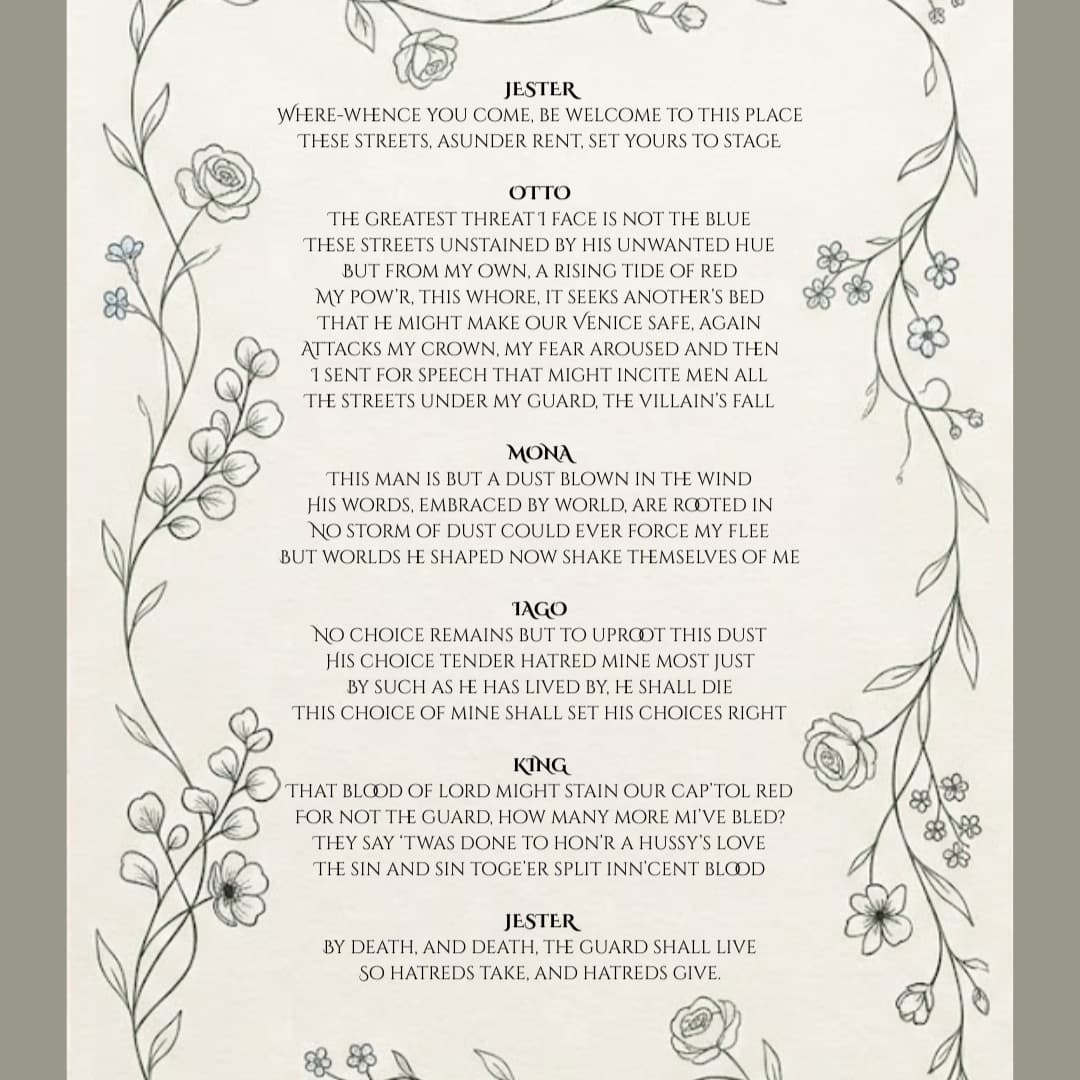 JESTER
WHERE-WHENCE YOU COME, BE WELCOME TO THIS PLACE
THESE STREETS, ASUNDER RENT, SET YOURS TO STAGE

OTTO
THE GREATEST THREAT I FACE IS NOT THE BLUE
THESE STREETS UNSTAINED BY HIS UNWANTED HUE
BUT FROM MY OWN, A RISING TIDE OF RED
MY POW'R, THIS WHORE, IT SEEKS ANOTHER'S BED
THAT HE MIGHT MAKE OUR VENICE SAFE, AGAIN
ATTACKS MY CROWN, MY FEAR AROUSED AND THEN
I SENT FOR SPEECH THAT MIGHT INCITE MEN ALL
THE STREETS UNDER MY GUARD, THE VILLAIN'S FALL

MONA
THIS MAN IS BUT A DUST BLOWN IN THE WIND
HIS WORDS, EMBRACED BY WORLD, ARE ROOTED IN
NO STORM OF DUST COULD EVER FORCE MY FLEE
BUT WORLDS HE SHAPED NOW SHAKE THEMSELVES OF ME

IAGO
NO CHOICE REMAINS BUT TO UPROOT THIS DUST
HIS CHOICE TENDER HATRED MINE MOST JUST
BY SUCH AS HE HAS LIVED BY, HE SHALL DIE
THIS CHOICE OF MINE SHALL SET HIS CHOICES RIGHT

KING
THAT BLOOD OF LORD MIGHT STAIN OUR CAP'TOL RED
FOR NOT THE GUARD, HOW MANY MORE MI'VE BLED?
THEY SAY 'TWAS DONE TO HON'R A HUSSY'S LOVE
THE SIN AND SIN TOGE'ER SPLIT INN'CENT BLOOD

JESTER
BY DEATH, AND DEATH, THE GUARD SHALL LIVE
SO HATREDS TAKE, AND HATREDS GIVE.